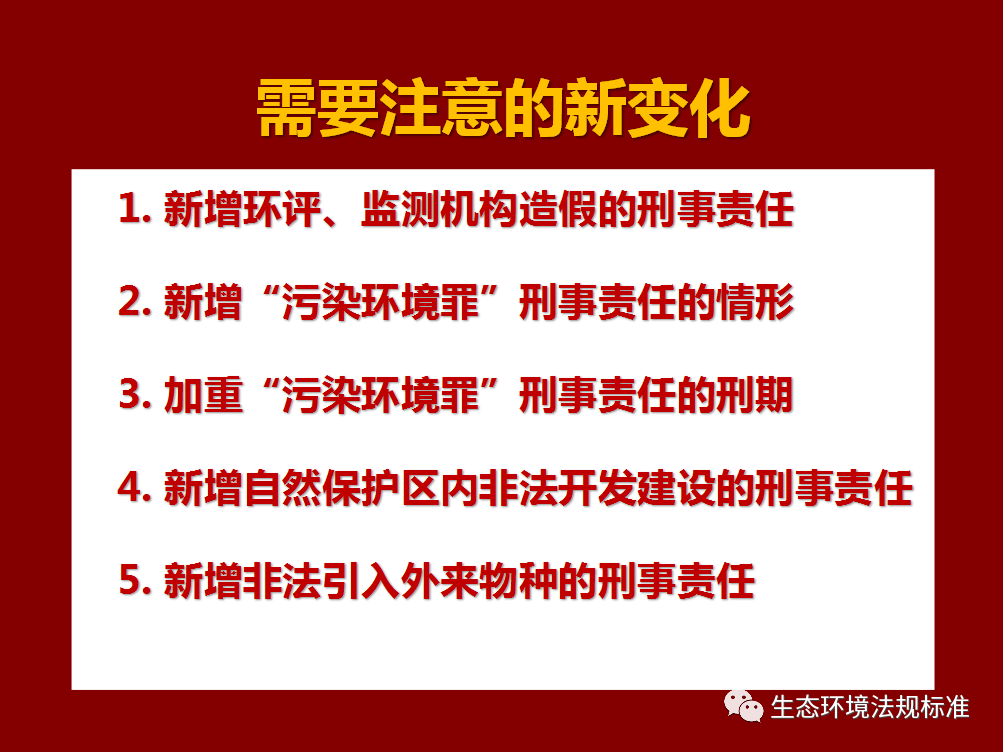 需要注意的新变化

1. 新增环评、监测机构造假的刑事责任

2. 新增“污染环境罪”刑事责任的情形

3. 加重“污染环境罪”刑事责任的刑期

4. 新增自然保护区内非法开发建设的刑事责任

5. 新增非法引入外来物种的刑事责任

生态环境法规标准